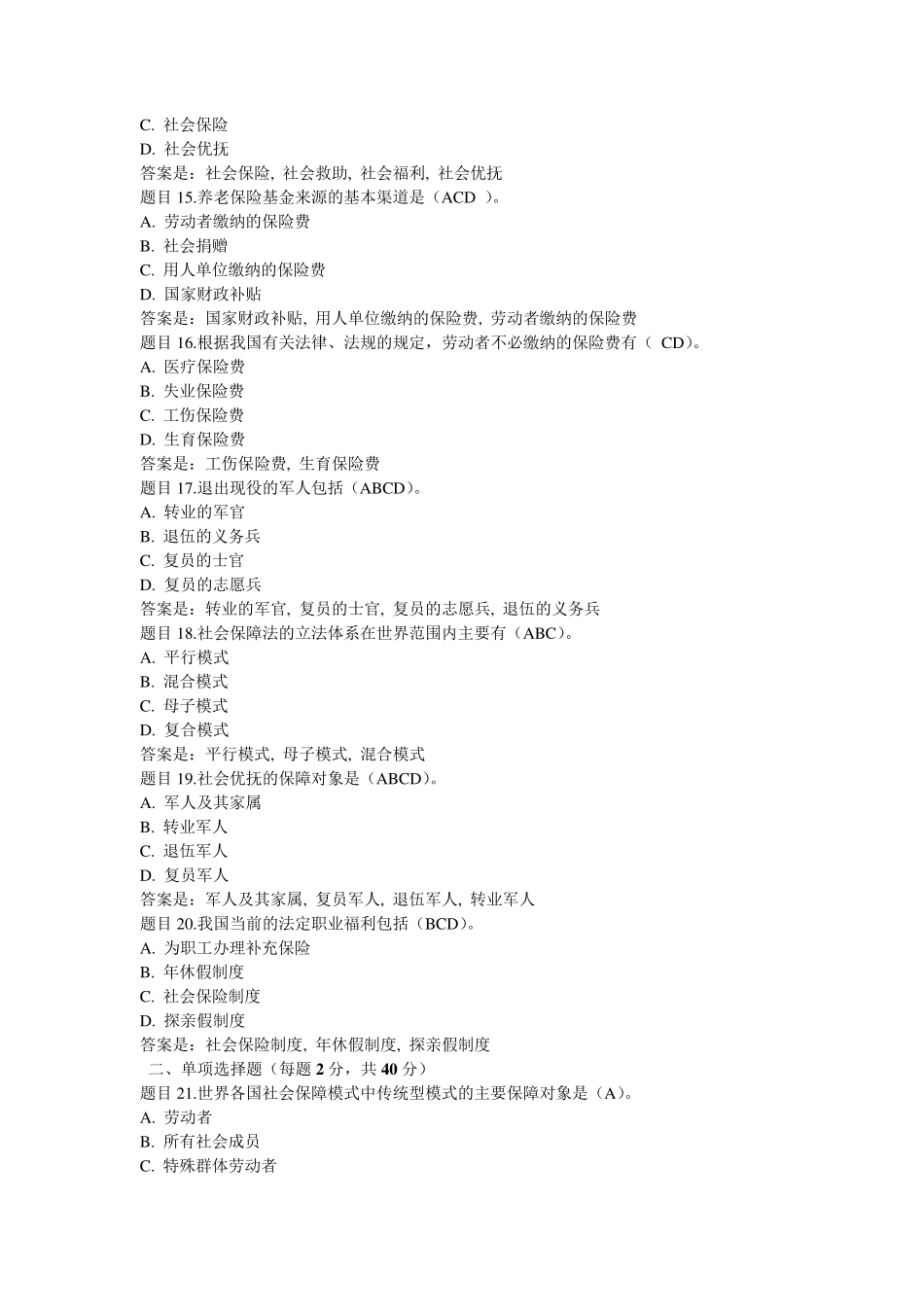 C. 社会保险
D. 社会优抚
答案是：社会保险, 社会救助, 社会福利, 社会优抚
题目 15.养老保险基金来源的基本渠道是（ACD ）。
A. 劳动者缴纳的保险费
B. 社会捐赠
C. 用人单位缴纳的保险费
D. 国家财政补贴
答案是：国家财政补贴, 用人单位缴纳的保险费, 劳动者缴纳的保险费
题目 16.根据我国有关法律、法规的规定，劳动者不必缴纳的保险费有（ CD）。
A. 医疗保险费
B. 失业保险费
C. 工伤保险费
D. 生育保险费
答案是：工伤保险费, 生育保险费
题目 17.退出现役的军人包括（ABCD）。
A. 转业的军官
B. 退伍的义务兵
C. 复员的士官
D. 复员的志愿兵
答案是：转业的军官, 复员的士官, 复员的志愿兵, 退伍的义务兵
题目 18.社会保障法的立法体系在世界范围内主要有（ABC）。
A. 平行模式
B. 混合模式
C. 母子模式
D. 复合模式
答案是：平行模式, 母子模式, 混合模式
题目 19.社会优抚的保障对象是（ABCD）。
A. 军人及其家属
B. 转业军人
C. 退伍军人
D. 复员军人
答案是：军人及其家属, 复员军人, 退伍军人, 转业军人
题目 20.我国当前的法定职业福利包括（BCD）。
A. 为职工办理补充保险
B. 年休假制度
C. 社会保险制度
D. 探亲假制度
答案是：社会保险制度, 年休假制度, 探亲假制度
二、单项选择题（每题 2 分，共 40 分）
题目 21.世界各国社会保障模式中传统型模式的主要保障对象是（A）。
A. 劳动者
B. 所有社会成员
C. 特殊群体劳动者